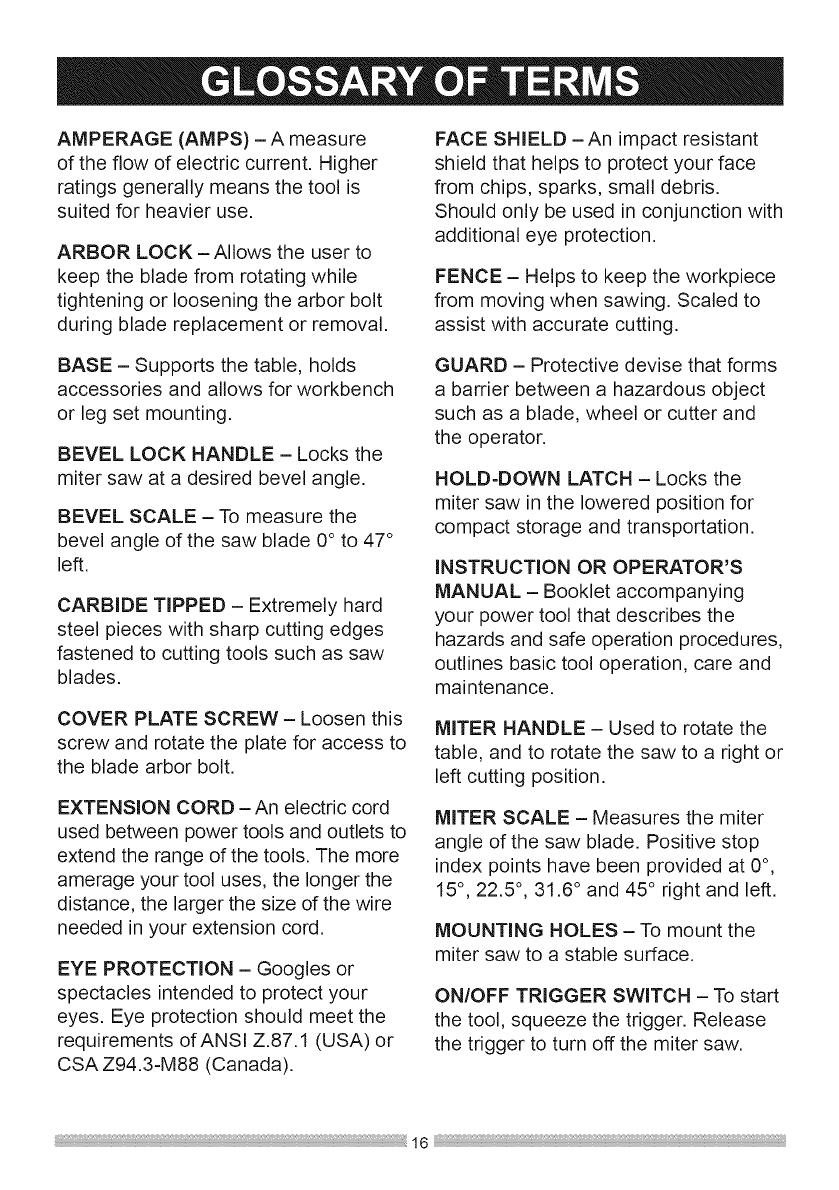 GLOSSARY OF TERMS

AMPERAGE (AMPS) – A measure of the flow of electric current. Higher ratings generally means the tool is suited for heavier use.

ARBOR LOCK – Allows the user to keep the blade from rotating while tightening or loosening the arbor bolt during blade replacement or removal.

BASE – Supports the table, holds accessories and allows for workbench or leg set mounting.

BEVEL LOCK HANDLE – Locks the miter saw at a desired bevel angle.

BEVEL SCALE – To measure the bevel angle of the saw blade 0° to 47° left.

CARBIDE TIPPED – Extremely hard steel pieces with sharp cutting edges fastened to cutting tools such as saw blades.

COVER PLATE SCREW – Loosen this screw and rotate the plate for access to the blade arbor bolt.

EXTENSION CORD – An electric cord used between power tools and outlets to extend the range of the tools. The more amerage your tool uses, the longer the distance, the larger the size of the wire needed in your extension cord.

EYE PROTECTION – Googles or spectacles intended to protect your eyes. Eye protection should meet the requirements of ANSI Z.87.1 (USA) or CSA Z94.3-M88 (Canada).

FACE SHIELD – An impact resistant shield that helps to protect your face from chips, sparks, small debris. Should only be used in conjunction with additional eye protection.

FENCE – Helps to keep the workpiece from moving when sawing. Scaled to assist with accurate cutting.

GUARD – Protective devise that forms a barrier between a hazardous object such as a blade, wheel or cutter and the operator.

HOLD-DOWN LATCH – Locks the miter saw in the lowered position for compact storage and transportation.

INSTRUCTION OR OPERATOR'S MANUAL – Booklet accompanying your power tool that describes the hazards and safe operation procedures, outlines basic tool operation, care and maintenance.

MITER HANDLE – Used to rotate the table, and to rotate the saw to a right or left cutting position.

MITER SCALE – Measures the miter angle of the saw blade. Positive stop index points have been provided at 0°, 15°, 22.5°, 31.6° and 45° right and left.

MOUNTING HOLES – To mount the miter saw to a stable surface.

ON/OFF TRIGGER SWITCH – To start the tool, squeeze the trigger. Release the trigger to turn off the miter saw.

16